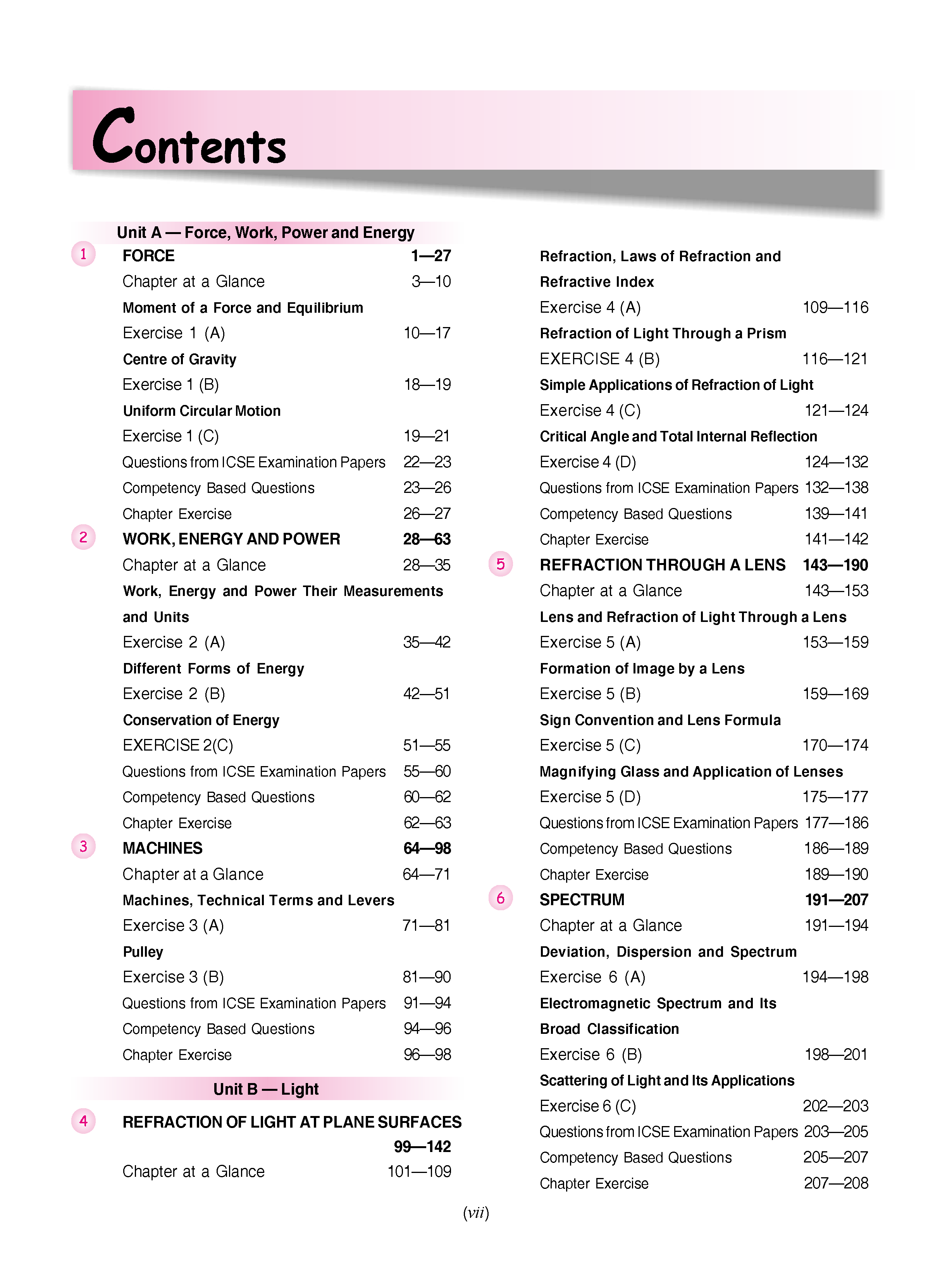 Contents

Unit A — Force, Work, Power and Energy

1 FORCE 1—27
Chapter at a Glance 3—10
Moment of a Force and Equilibrium
Exercise 1 (A) 10—17
Centre of Gravity
Exercise 1 (B) 18—19
Uniform Circular Motion
Exercise 1 (C) 19—21
Questions from ICSE Examination Papers 22—23
Competency Based Questions 23—26
Chapter Exercise 26—27

2 WORK, ENERGY AND POWER 28—63
Chapter at a Glance 28—35
Work, Energy and Power Their Measurements and Units
Exercise 2 (A) 35—42
Different Forms of Energy
Exercise 2 (B) 42—51
Conservation of Energy
EXERCISE 2(C) 51—55
Questions from ICSE Examination Papers 55—60
Competency Based Questions 60—62
Chapter Exercise 62—63

3 MACHINES 64—98
Chapter at a Glance 64—71
Machines, Technical Terms and Levers
Exercise 3 (A) 71—81
Pulley
Exercise 3 (B) 81—90
Questions from ICSE Examination Papers 91—94
Competency Based Questions 94—96
Chapter Exercise 96—98

Unit B — Light

4 REFRACTION OF LIGHT AT PLANE SURFACES 99—142
Chapter at a Glance 101—109
Refraction, Laws of Refraction and Refractive Index
Exercise 4 (A) 109—116
Refraction of Light Through a Prism
EXERCISE 4 (B) 116—121
Simple Applications of Refraction of Light
Exercise 4 (C) 121—124
Critical Angle and Total Internal Reflection
Exercise 4 (D) 124—132
Questions from ICSE Examination Papers 132—138
Competency Based Questions 139—141
Chapter Exercise 141—142

5 REFRACTION THROUGH A LENS 143—190
Chapter at a Glance 143—153
Lens and Refraction of Light Through a Lens
Exercise 5 (A) 153—159
Formation of Image by a Lens
Exercise 5 (B) 159—169
Sign Convention and Lens Formula
Exercise 5 (C) 170—174
Magnifying Glass and Application of Lenses
Exercise 5 (D) 175—177
Questions from ICSE Examination Papers 177—186
Competency Based Questions 186—189
Chapter Exercise 189—190

6 SPECTRUM 191—207
Chapter at a Glance 191—194
Deviation, Dispersion and Spectrum
Exercise 6 (A) 194—198
Electromagnetic Spectrum and Its Broad Classification
Exercise 6 (B) 198—201
Scattering of Light and Its Applications
Exercise 6 (C) 202—203
Questions from ICSE Examination Papers 203—205
Competency Based Questions 205—207
Chapter Exercise 207—208

(vii)